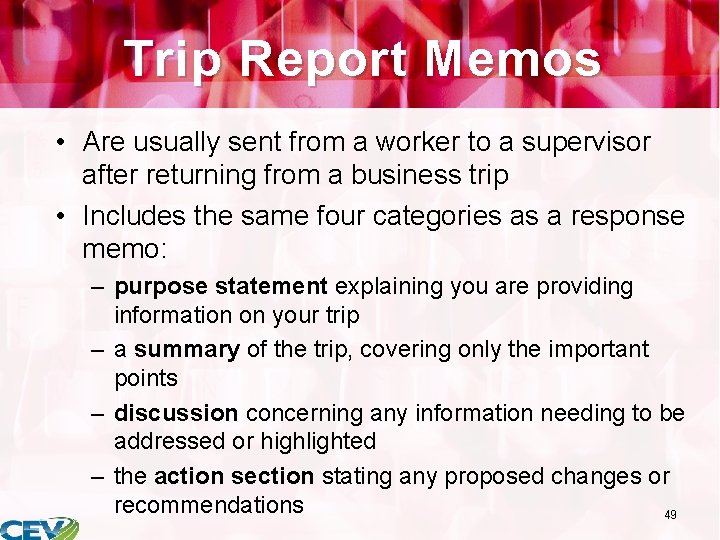 Trip Report Memos

• Are usually sent from a worker to a supervisor after returning from a business trip

• Includes the same four categories as a response memo:

– purpose statement explaining you are providing information on your trip

– a summary of the trip, covering only the important points

– discussion concerning any information needing to be addressed or highlighted

– the action section stating any proposed changes or recommendations

49

CEV